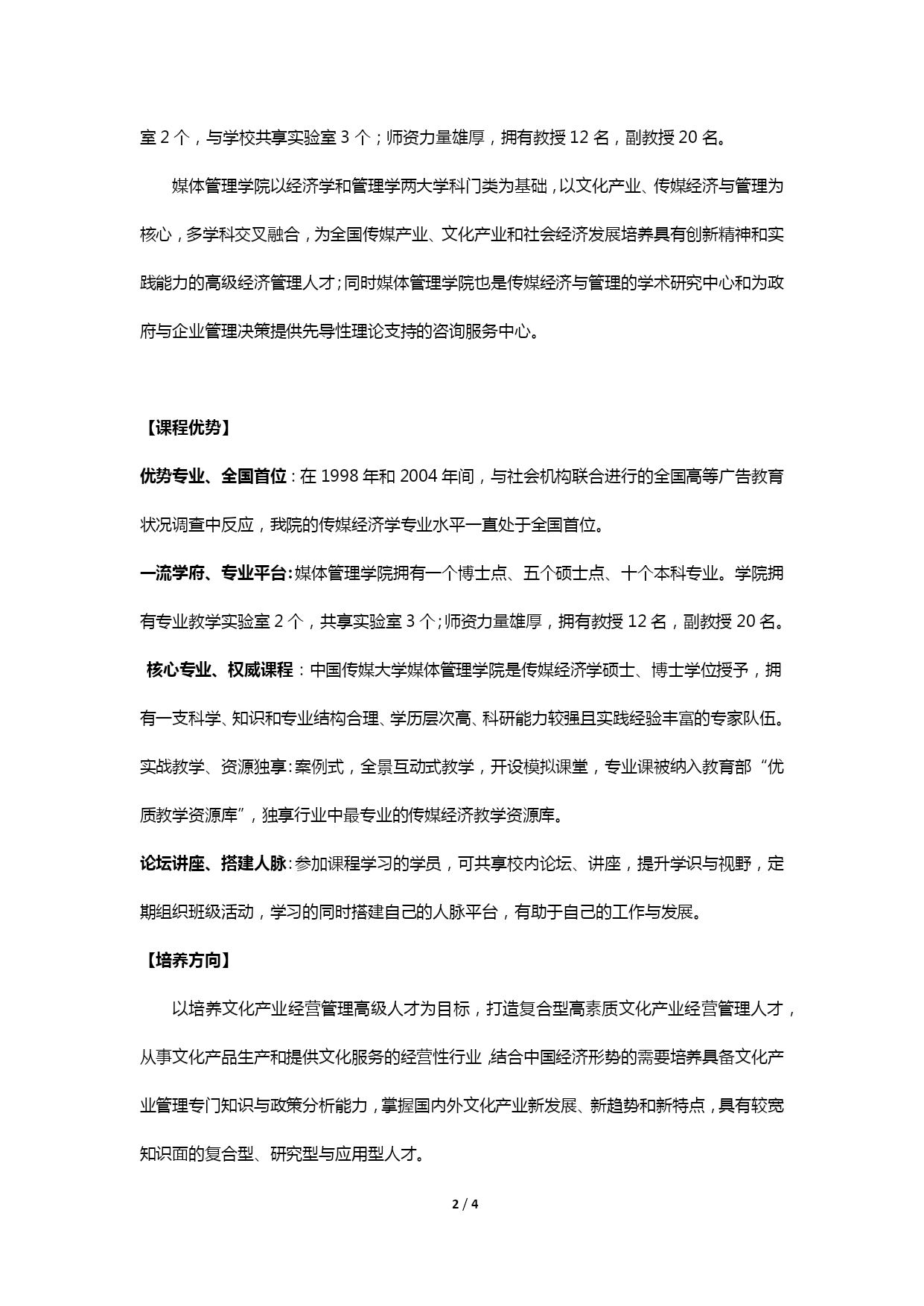 室 2 个，与学校共享实验室 3 个；师资力量雄厚，拥有教授 12 名，副教授 20 名。

媒体管理学院以经济学和管理学两大学科门类为基础，以文化产业、传媒经济与管理为核心，多学科交叉融合，为全国传媒产业、文化产业和社会经济发展培养具有创新精神和实践能力的高级经济管理人才；同时媒体管理学院也是传媒经济与管理的学术研究中心和为政府与企业管理决策提供先导性理论支持的咨询服务中心。

【课程优势】

优势专业、全国首位：在 1998 年和 2004 年间，与社会机构联合进行的全国高等广告教育状况调查中反应，我院的传媒经济学专业水平一直处于全国首位。

一流学府、专业平台：媒体管理学院拥有一个博士点、五个硕士点、十个本科专业。学院拥有专业教学实验室 2 个，共享实验室 3 个；师资力量雄厚，拥有教授 12 名，副教授 20 名。

核心专业、权威课程：中国传媒大学媒体管理学院是传媒经济学硕士、博士学位授予，拥有一支科学、知识和专业结构合理、学历层次高、科研能力较强且实践经验丰富的专家队伍。

实战教学、资源独享：案例式，全景互动式教学，开设模拟课堂，专业课被纳入教育部“优质教学资源库”，独享行业中最专业的传媒经济教学资源库。

论坛讲座、搭建人脉：参加课程学习的学员，可共享校内论坛、讲座，提升学识与视野，定期组织班级活动，学习的同时搭建自己的人脉平台，有助于自己的工作与发展。

【培养方向】

以培养文化产业经营管理高级人才为目标，打造复合型高素质文化产业经营管理人才，从事文化产品生产和提供文化服务的经营性行业，结合中国经济形势的需要培养具备文化产业管理专门知识与政策分析能力，掌握国内外文化产业新发展、新趋势和新特点，具有较宽知识面的复合型、研究型与应用型人才。

2 / 4